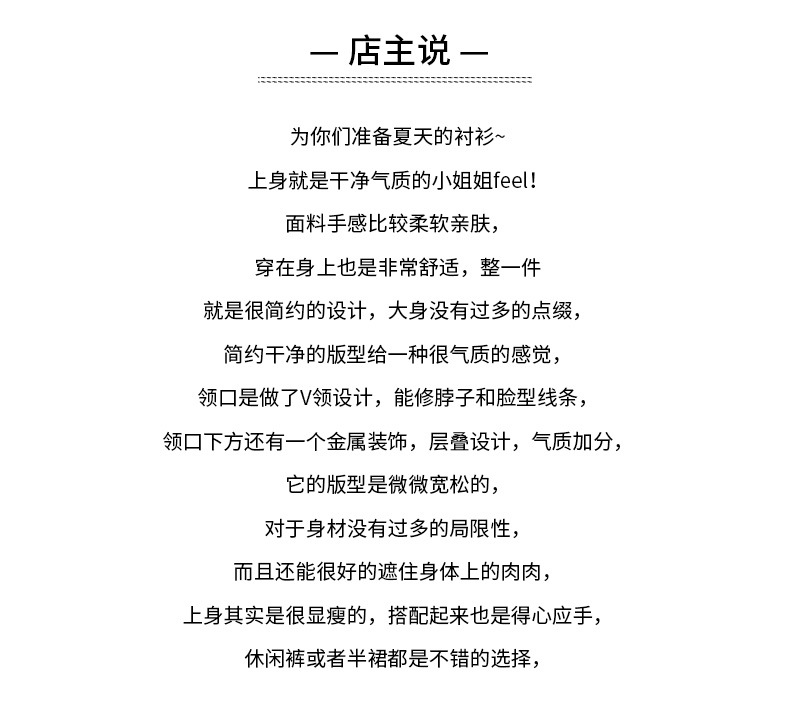 — 店主说 —

为你们准备夏天的衬衫~

上身就是干净气质的小姐姐feel！

面料手感比较柔软亲肤，

穿在身上也是非常舒适，整一件

就是很简约的设计，大身没有过多的点缀，

简约干净的版型给一种很气质的感觉，

领口是做了V领设计，能修脖子和脸型线条，

领口下方还有一个金属装饰，层叠设计，气质加分，

它的版型是微微宽松的，

对于身材没有过多的局限性，

而且还能很好的遮住身体上的肉肉，

上身其实是很显瘦的，搭配起来也是得心应手，

休闲裤或者半裙都是不错的选择，